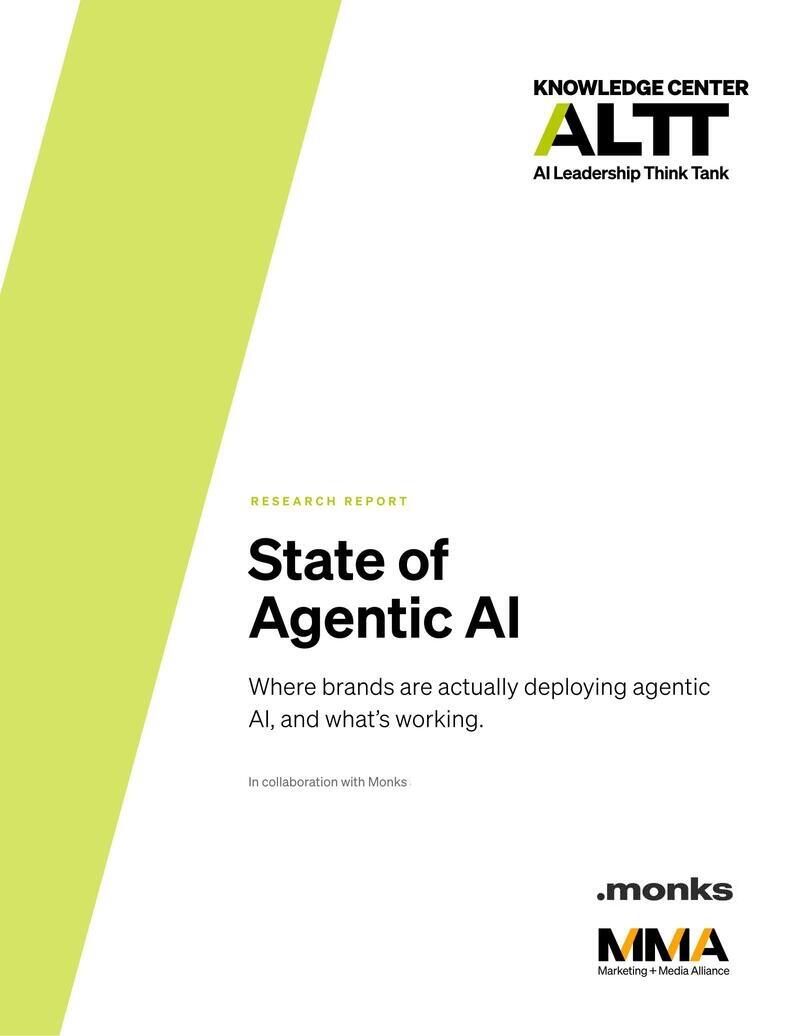 KNOWLEDGE CENTER
ALTT
AI Leadership Think Tank

RESEARCH REPORT

State of Agentic AI

Where brands are actually deploying agentic AI, and what's working.

In collaboration with Monks

.monks

MMA
Marketing + Media Alliance